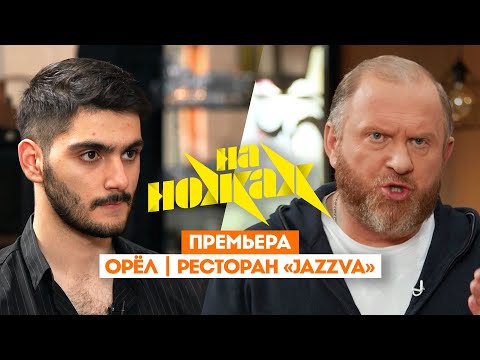 НА НОЖАХ

ПРЕМЬЕРА

ОРЁЛ | РЕСТОРАН «JAZZVA»